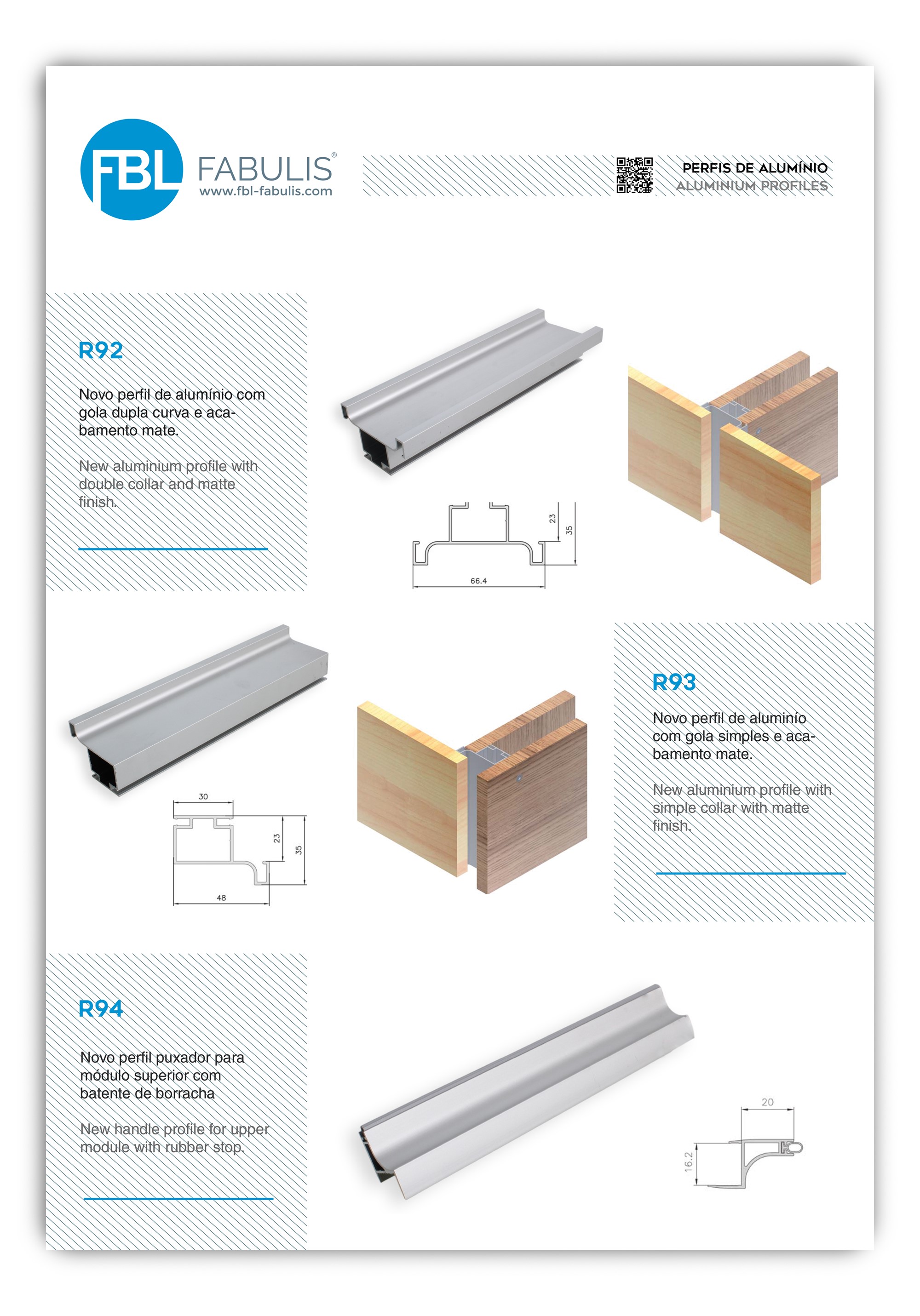 FBL FABULIS®
www.fbl-fabulis.com

PERFIS DE ALUMÍNIO
ALUMINIUM PROFILES

R92

Novo perfil de alumínio com gola dupla curva e acabamento mate.

New aluminium profile with double collar and matte finish.

23
35
66.4

30
23
35
48

R93

Novo perfil de aluminío com gola simples e acabamento mate.

New aluminium profile with simple collar with matte finish.

R94

Novo perfil puxador para módulo superior com batente de borracha

New handle profile for upper module with rubber stop.

20
16.2